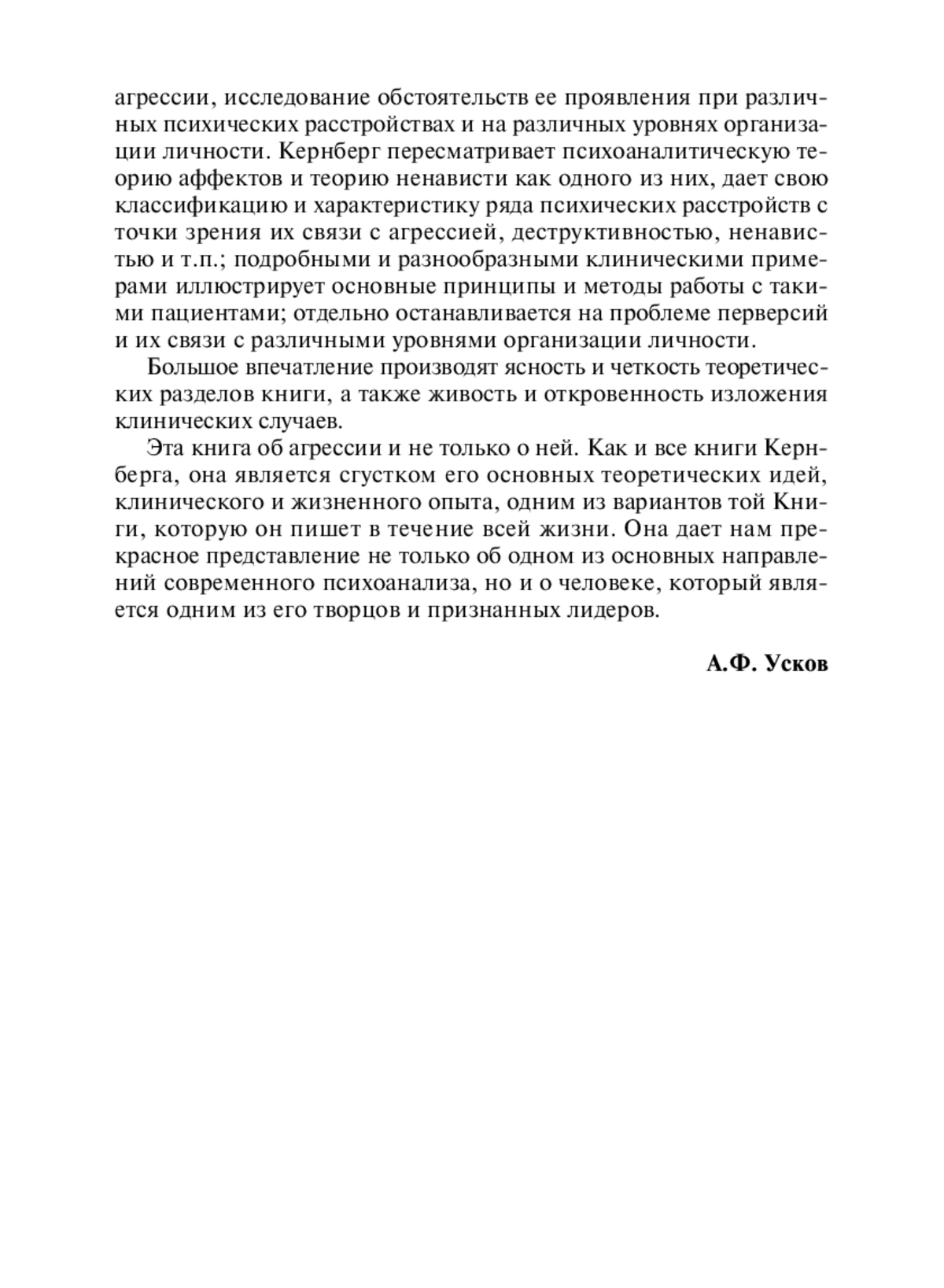 агрессии, исследование обстоятельств ее проявления при различных психических расстройствах и на различных уровнях организации личности. Кернберг пересматривает психоаналитическую теорию аффектов и теорию ненависти как одного из них, дает свою классификацию и характеристику ряда психических расстройств с точки зрения их связи с агрессией, деструктивностью, ненавистью и т.п.; подробными и разнообразными клиническими примерами иллюстрирует основные принципы и методы работы с такими пациентами; отдельно останавливается на проблеме перверсий и их связи с различными уровнями организации личности.

Большое впечатление производят ясность и четкость теоретических разделов книги, а также живость и откровенность изложения клинических случаев.

Эта книга об агрессии и не только о ней. Как и все книги Кернберга, она является сгустком его основных теоретических идей, клинического и жизненного опыта, одним из вариантов той Книги, которую он пишет в течение всей жизни. Она дает нам прекрасное представление не только об одном из основных направлений современного психоанализа, но и о человеке, который является одним из его творцов и признанных лидеров.

А.Ф. Усков